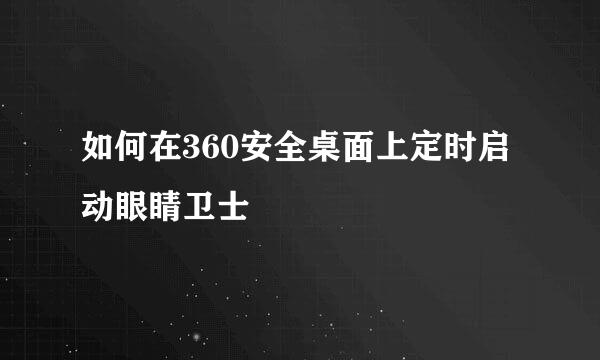 如何在360安全桌面上定时启动眼睛卫士